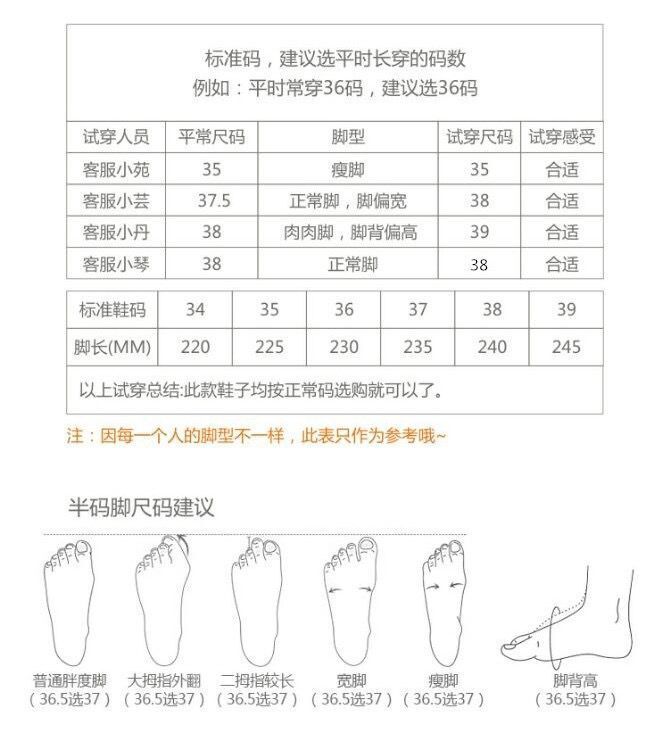 标准码，建议选平时长穿的码数
例如：平时常穿36码，建议选36码

| 试穿人员 | 平常尺码 | 脚型 | 试穿尺码 | 试穿感受 |
|---|---|---|---|---|
| 客服小苑 | 35 | 瘦脚 | 35 | 合适 |
| 客服小芸 | 37.5 | 正常脚，脚偏宽 | 38 | 合适 |
| 客服小丹 | 38 | 肉肉脚，脚背偏高 | 39 | 合适 |
| 客服小琴 | 38 | 正常脚 | 38 | 合适 |

| 标准鞋码 | 34 | 35 | 36 | 37 | 38 | 39 |
|---|---|---|---|---|---|---|
| 脚长(MM) | 220 | 225 | 230 | 235 | 240 | 245 |

以上试穿总结:此款鞋子均按正常码选购就可以了。

注：因每一个人的脚型不一样，此表只作为参考哦~

半码脚尺码建议

普通胖度脚
（36.5选37）

大拇指外翻
（36.5选37）

二拇指较长
（36.5选37）

宽脚
（36.5选37）

瘦脚
（36.5选37）

脚背高
（36.5选37）